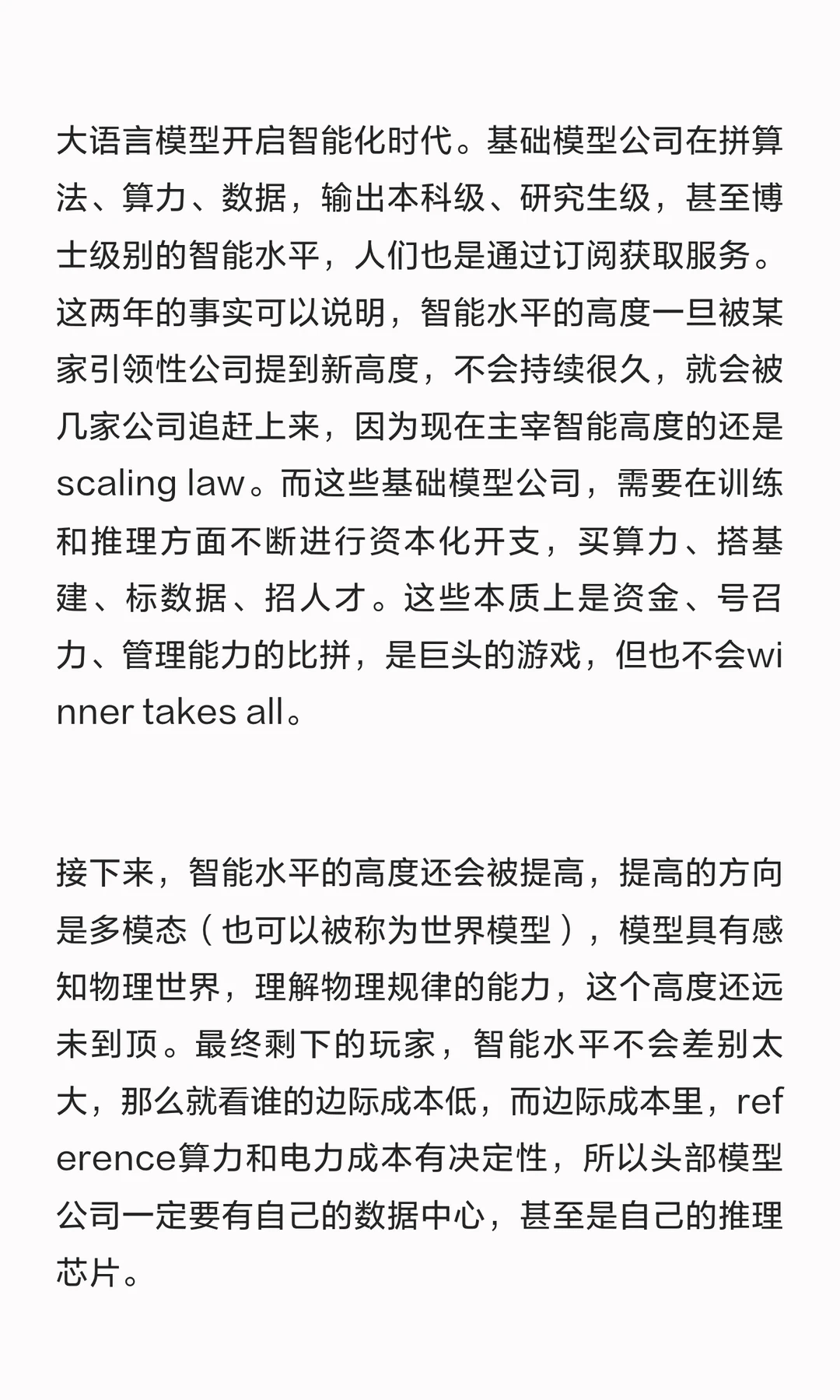 大语言模型开启智能化时代。基础模型公司在拼算法、算力、数据，输出本科级、研究生级，甚至博士级别的智能水平，人们也是通过订阅获取服务。这两年的事实可以说明，智能水平的高度一旦被某家引领性公司提到新高度，不会持续很久，就会被几家公司追赶上来，因为现在主宰智能高度的还是scaling law。而这些基础模型公司，需要在训练和推理方面不断进行资本化开支，买算力、搭基建、标数据、招人才。这些本质上是资金、号召力、管理能力的比拼，是巨头的游戏，但也不会winner takes all。

接下来，智能水平的高度还会被提高，提高的方向是多模态（也可以被称为世界模型），模型具有感知物理世界，理解物理规律的能力，这个高度还远未到顶。最终剩下的玩家，智能水平不会差别太大，那么就看谁的边际成本低，而边际成本里，reference算力和电力成本有决定性，所以头部模型公司一定要有自己的数据中心，甚至是自己的推理芯片。